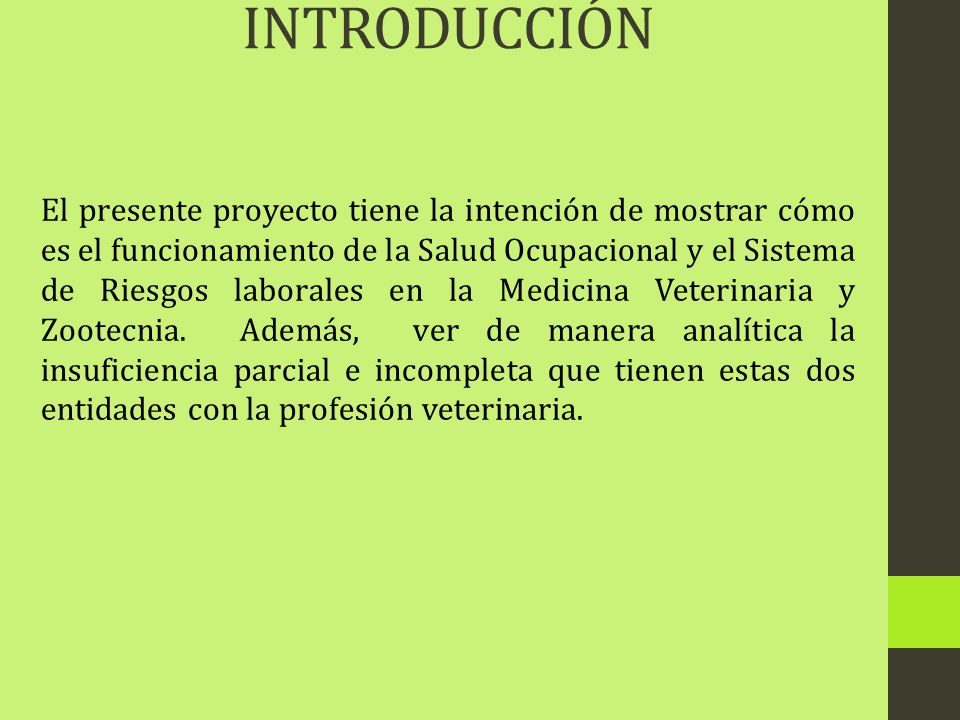 INTRODUCCIÓN

El presente proyecto tiene la intención de mostrar cómo es el funcionamiento de la Salud Ocupacional y el Sistema de Riesgos laborales en la Medicina Veterinaria y Zootecnia. Además, ver de manera analítica la insuficiencia parcial e incompleta que tienen estas dos entidades con la profesión veterinaria.